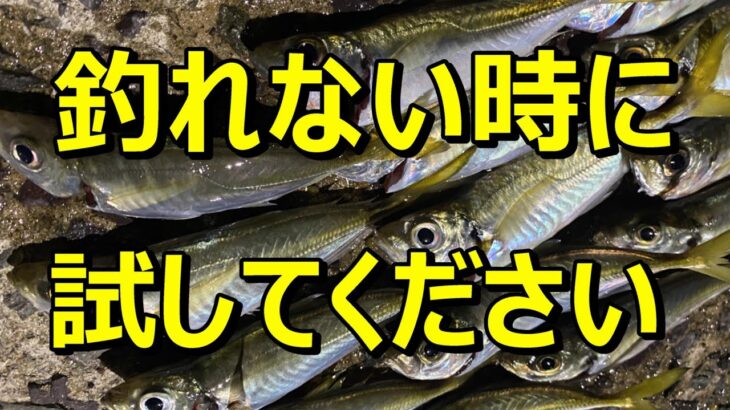 釣れない時に
試してください